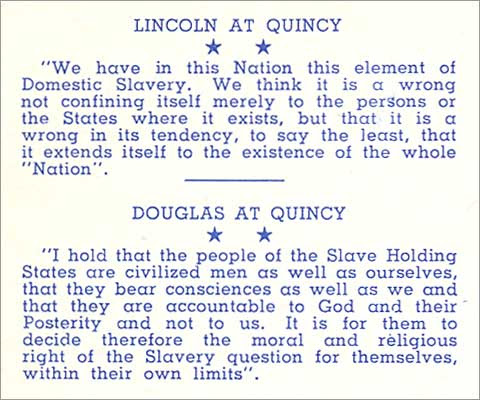 LINCOLN AT QUINCY

★ ★

"We have in this Nation this element of Domestic Slavery. We think it is a wrong not confining itself merely to the persons or the States where it exists, but that it is a wrong in its tendency, to say the least, that it extends itself to the existence of the whole "Nation".

DOUGLAS AT QUINCY

★ ★

"I hold that the people of the Slave Holding States are civilized men as well as ourselves, that they bear consciences as well as we and that they are accountable to God and their Posterity and not to us. It is for them to decide therefore the moral and religious right of the Slavery question for themselves, within their own limits".